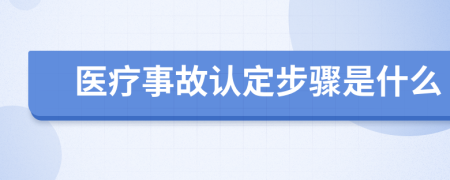 医疗事故认定步骤是什么